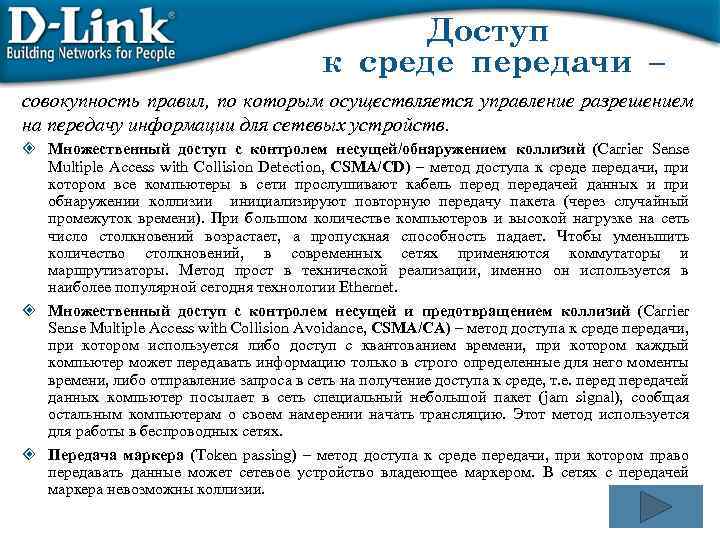 D-Link
Building Networks for People

Доступ к среде передачи –

совокупность правил, по которым осуществляется управление разрешением на передачу информации для сетевых устройств.

Множественный доступ с контролем несущей/обнаружением коллизий (Carrier Sense Multiple Access with Collision Detection, CSMA/CD) – метод доступа к среде передачи, при котором все компьютеры в сети прослушивают кабель перед передачей данных и при обнаружении коллизии инициализируют повторную передачу пакета (через случайный промежуток времени). При большом количестве компьютеров и высокой нагрузке на сеть число столкновений возрастает, а пропускная способность падает. Чтобы уменьшить количество столкновений, в современных сетях применяются коммутаторы и маршрутизаторы. Метод прост в технической реализации, именно он используется в наиболее популярной сегодня технологии Ethernet.

Множественный доступ с контролем несущей и предотвращением коллизий (Carrier Sense Multiple Access with Collision Avoidance, CSMA/CA) – метод доступа к среде передачи, при котором используется либо доступ с квантованием времени, при котором каждый компьютер может передавать информацию только в строго определенные для него моменты времени, либо отправление запроса в сеть на получение доступа к среде, т.е. перед передачей данных компьютер посылает в сеть специальный небольшой пакет (jam signal), сообщая остальным компьютерам о своем намерении начать трансляцию. Этот метод используется для работы в беспроводных сетях.

Передача маркера (Token passing) – метод доступа к среде передачи, при котором право передавать данные может сетевое устройство владеющее маркером. В сетях с передачей маркера невозможны коллизии.